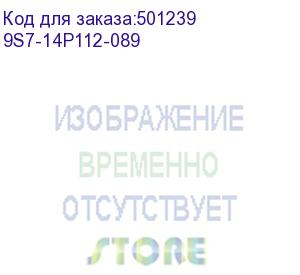 Код для заказа:501239
9S7-14P112-089

ИЗОБРАЖЕНИЕ
ВРЕМЕННО
ОТСУТСТВУЕТ
STORE